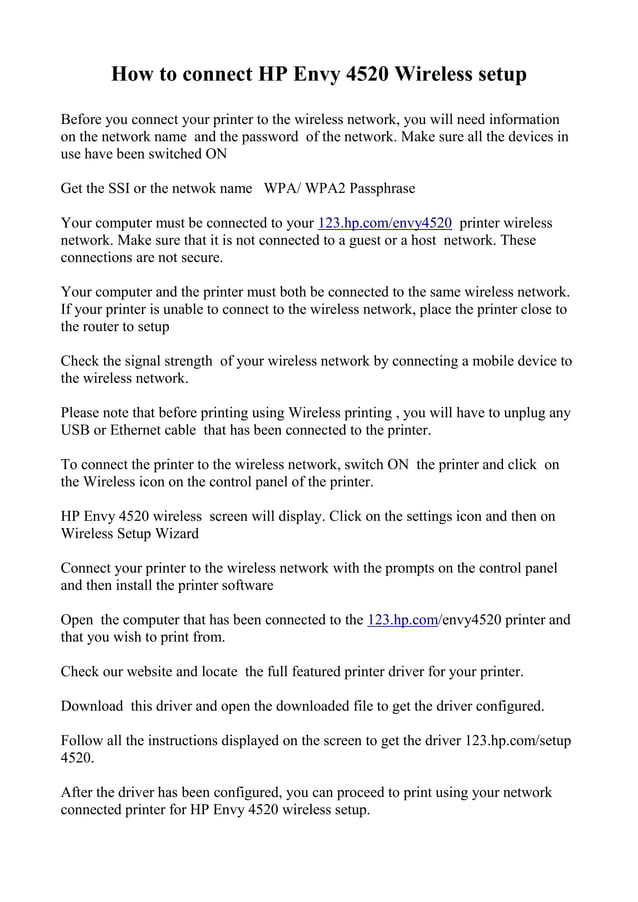 How to connect HP Envy 4520 Wireless setup

Before you connect your printer to the wireless network, you will need information on the network name and the password of the network. Make sure all the devices in use have been switched ON

Get the SSI or the netwok name WPA/ WPA2 Passphrase

Your computer must be connected to your 123.hp.com/envy4520 printer wireless network. Make sure that it is not connected to a guest or a host network. These connections are not secure.

Your computer and the printer must both be connected to the same wireless network. If your printer is unable to connect to the wireless network, place the printer close to the router to setup

Check the signal strength of your wireless network by connecting a mobile device to the wireless network.

Please note that before printing using Wireless printing , you will have to unplug any USB or Ethernet cable that has been connected to the printer.

To connect the printer to the wireless network, switch ON the printer and click on the Wireless icon on the control panel of the printer.

HP Envy 4520 wireless screen will display. Click on the settings icon and then on Wireless Setup Wizard

Connect your printer to the wireless network with the prompts on the control panel and then install the printer software

Open the computer that has been connected to the 123.hp.com/envy4520 printer and that you wish to print from.

Check our website and locate the full featured printer driver for your printer.

Download this driver and open the downloaded file to get the driver configured.

Follow all the instructions displayed on the screen to get the driver 123.hp.com/setup 4520.

After the driver has been configured, you can proceed to print using your network connected printer for HP Envy 4520 wireless setup.